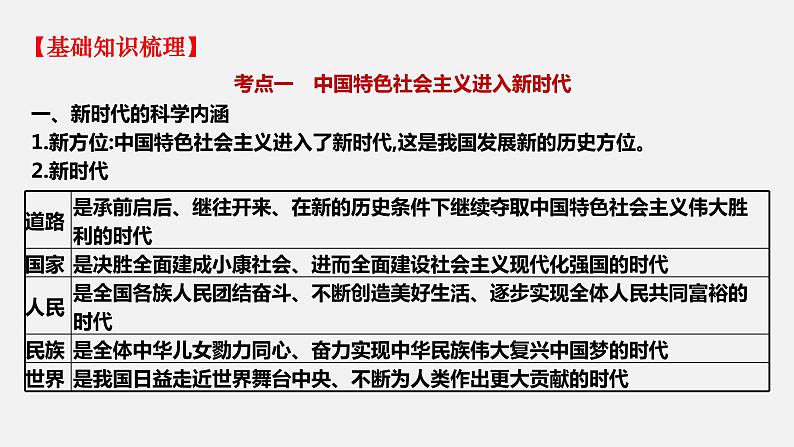 【基础知识梳理】

考点一　中国特色社会主义进入新时代

一、新时代的科学内涵

1.新方位:中国特色社会主义进入了新时代,这是我国发展新的历史方位。

2.新时代

| 道路 | 是承前启后、继往开来、在新的历史条件下继续夺取中国特色社会主义伟大胜利的时代 |
|---|---|
| 国家 | 是决胜全面建成小康社会、进而全面建设社会主义现代化强国的时代 |
| 人民 | 是全国各族人民团结奋斗、不断创造美好生活、逐步实现全体人民共同富裕的时代 |
| 民族 | 是全体中华儿女勠力同心、奋力实现中华民族伟大复兴中国梦的时代 |
| 世界 | 是我国日益走近世界舞台中央、不断为人类作出更大贡献的时代 |